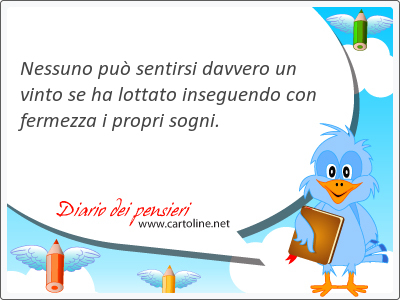 Nessuno può sentirsi davvero un vinto se ha lottato inseguendo con fermezza i propri sogni.

Diario dei pensieri
www.cartoline.net